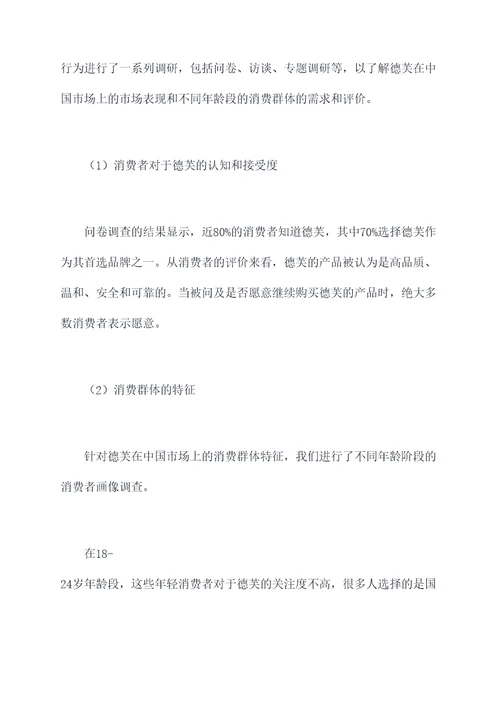 行为进行了一系列调研，包括问卷、访谈、专题调研等，以了解德芙在中国市场上的市场表现和不同年龄段的消费群体的需求和评价。

（1）消费者对于德芙的认知和接受度

问卷调查的结果显示，近80%的消费者知道德芙，其中70%选择德芙作为其首选品牌之一。从消费者的评价来看，德芙的产品被认为是高品质、温和、安全和可靠的。当被问及是否愿意继续购买德芙的产品时，绝大多数消费者表示愿意。

（2）消费群体的特征

针对德芙在中国市场上的消费群体特征，我们进行了不同年龄阶段的消费者画像调查。

在18-24岁年龄段，这些年轻消费者对于德芙的关注度不高，很多人选择的是国